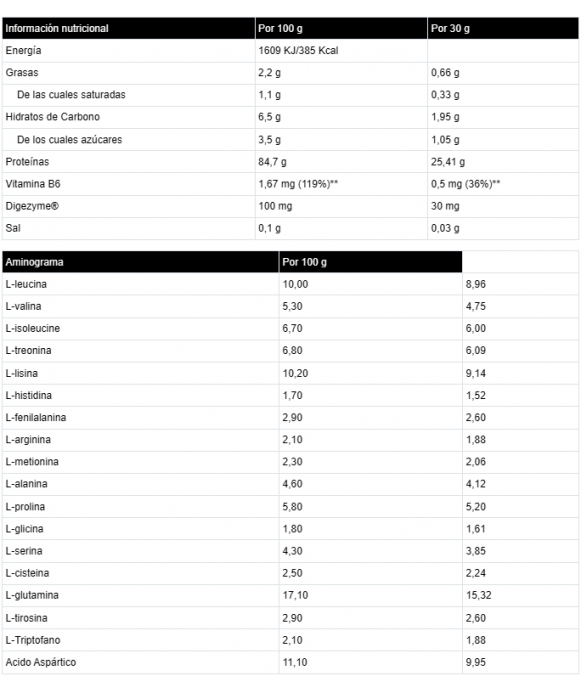 | Información nutricional | Por 100 g | Por 30 g |
|---|---|---|
| Energía | 1609 KJ/385 Kcal | |
| Grasas | 2,2 g | 0,66 g |
| De las cuales saturadas | 1,1 g | 0,33 g |
| Hidratos de Carbono | 6,5 g | 1,95 g |
| De los cuales azúcares | 3,5 g | 1,05 g |
| Proteínas | 84,7 g | 25,41 g |
| Vitamina B6 | 1,67 mg (119%)** | 0,5 mg (36%)** |
| Digezyme® | 100 mg | 30 mg |
| Sal | 0,1 g | 0,03 g |

| Aminograma | Por 100 g | |
|---|---|---|
| L-leucina | 10,00 | 8,96 |
| L-valina | 5,30 | 4,75 |
| L-isoleucine | 6,70 | 6,00 |
| L-treonina | 6,80 | 6,09 |
| L-lisina | 10,20 | 9,14 |
| L-histidina | 1,70 | 1,52 |
| L-fenilalanina | 2,90 | 2,60 |
| L-arginina | 2,10 | 1,88 |
| L-metionina | 2,30 | 2,06 |
| L-alanina | 4,60 | 4,12 |
| L-prolina | 5,80 | 5,20 |
| L-glicina | 1,80 | 1,61 |
| L-serina | 4,30 | 3,85 |
| L-cisteina | 2,50 | 2,24 |
| L-glutamina | 17,10 | 15,32 |
| L-tirosina | 2,90 | 2,60 |
| L-Triptofano | 2,10 | 1,88 |
| Acido Aspártico | 11,10 | 9,95 |